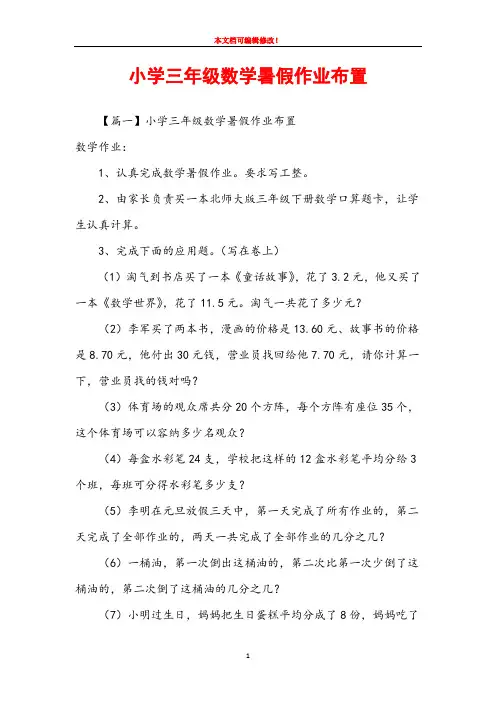 本文档可编辑修改！

小学三年级数学暑假作业布置

【篇一】小学三年级数学暑假作业布置

数学作业：

1、认真完成数学暑假作业。要求写工整。

2、由家长负责买一本北师大版三年级下册数学口算题卡，让学生认真计算。

3、完成下面的应用题。（写在卷上）

（1）淘气到书店买了一本《童话故事》，花了 3.2 元，他又买了一本《数学世界》，花了 11.5 元。淘气一共花了多少元？

（2）李军买了两本书，漫画的价格是 13.60 元、故事书的价格是 8.70 元，他付出 30 元钱，营业员找回给他 7.70 元，请你计算一下，营业员找的钱对吗？

（3）体育场的观众席共分 20 个方阵，每个方阵有座位 35 个，这个体育场可以容纳多少名观众？

（4）每盒水彩笔 24 支，学校把这样的 12 盒水彩笔平均分给 3 个班，每班可分得水彩笔多少支？

（5）李明在元旦放假三天中，第一天完成了所有作业的，第二天完成了全部作业的，两天一共完成了全部作业的几分之几？

（6）一桶油，第一次倒出这桶油的，第二次比第一次少倒了这桶油的，第二次倒了这桶油的几分之几？

（7）小明过生日，妈妈把生日蛋糕平均分成了 8 份，妈妈吃了

1